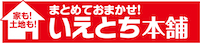 家も!
土地も!

まとめておまかせ!
いえとち本舗